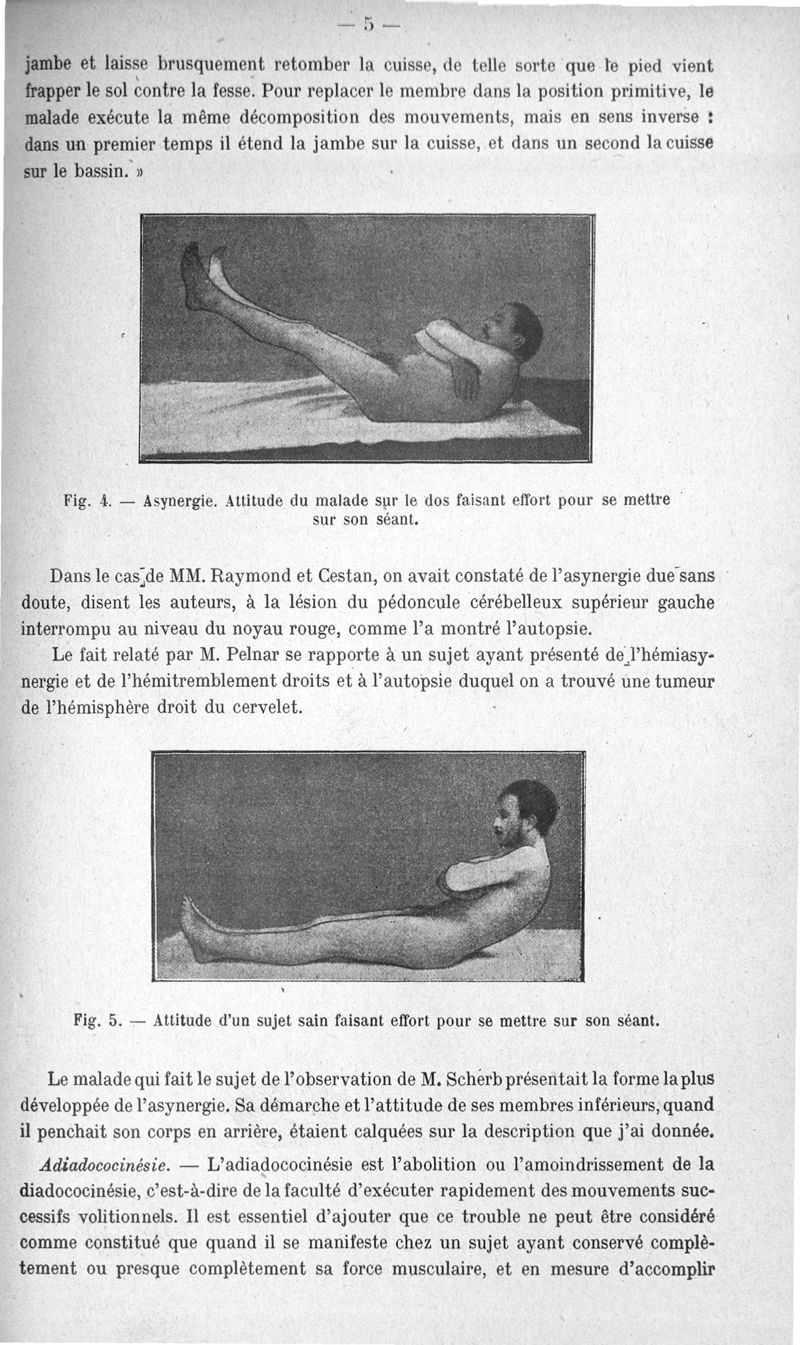 — 5 —

jambe et laisse brusquement retomber la cuisse, de telle sorte que le pied vient frapper le sol contre la fesse. Pour replacer le membre dans la position primitive, le malade exécute la même décomposition des mouvements, mais en sens inverse : dans un premier temps il étend la jambe sur la cuisse, et dans un second la cuisse sur le bassin. »

Fig. 4. — Asynergie. Attitude du malade sur le dos faisant effort pour se mettre sur son séant.

Dans le cas de MM. Raymond et Cestan, on avait constaté de l'asynergie due sans doute, disent les auteurs, à la lésion du pédoncule cérébelleux supérieur gauche interrompu au niveau du noyau rouge, comme l'a montré l'autopsie.

Le fait relaté par M. Pelnar se rapporte à un sujet ayant présenté de l'hémiasynergie et de l'hémitremblement droits et à l'autopsie duquel on a trouvé une tumeur de l'hémisphère droit du cervelet.

Fig. 5. — Attitude d'un sujet sain faisant effort pour se mettre sur son séant.

Le malade qui fait le sujet de l'observation de M. Scherb présentait la forme la plus développée de l'asynergie. Sa démarche et l'attitude de ses membres inférieurs, quand il penchait son corps en arrière, étaient calquées sur la description que j'ai donnée.

Adiadococinésie. — L'adiadococinésie est l'abolition ou l'amoindrissement de la diadococinésie, c'est-à-dire de la faculté d'exécuter rapidement des mouvements successifs volitionnels. Il est essentiel d'ajouter que ce trouble ne peut être considéré comme constitué que quand il se manifeste chez un sujet ayant conservé complètement ou presque complètement sa force musculaire, et en mesure d'accomplir